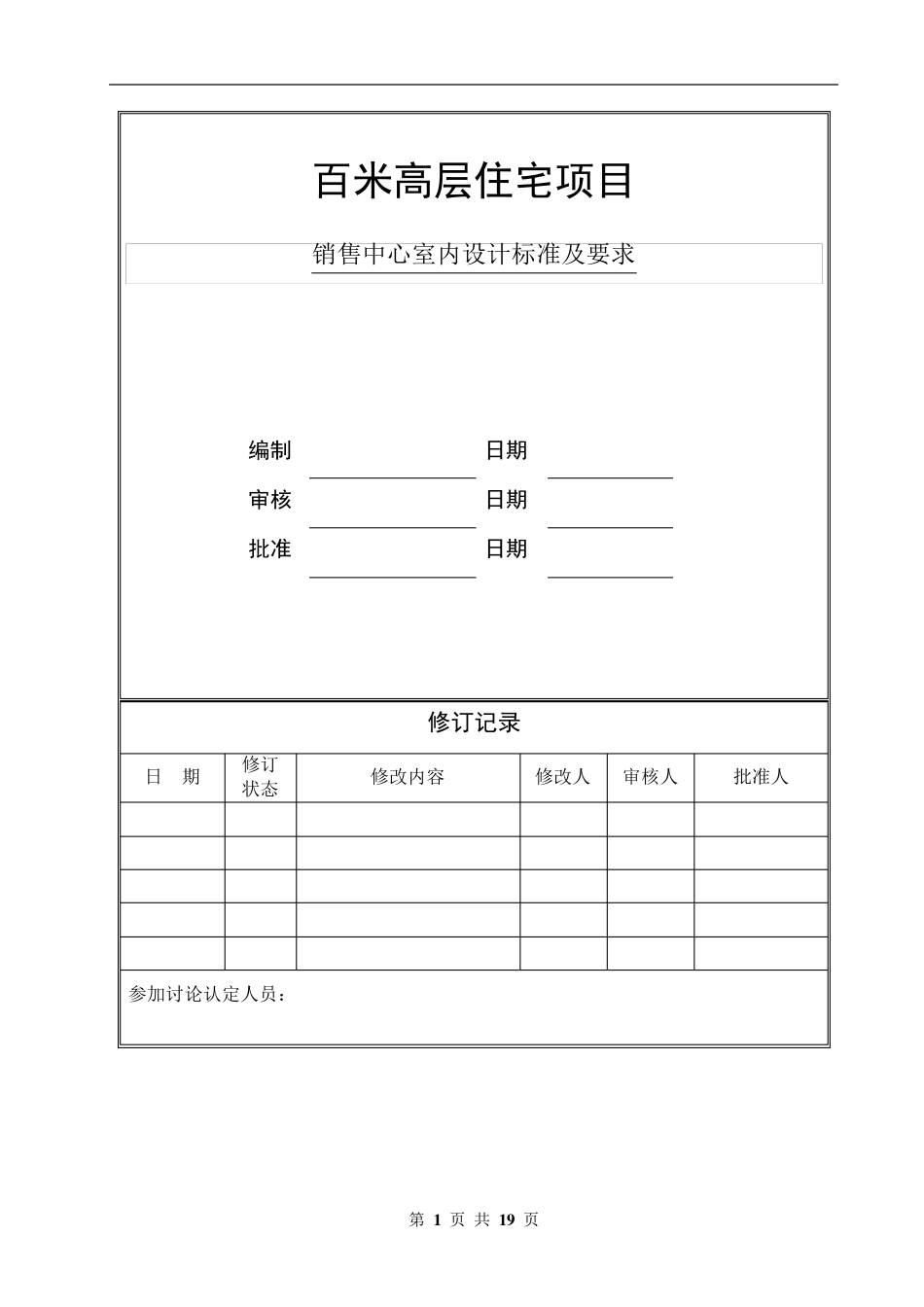 百米高层住宅项目

销售中心室内设计标准及要求

编制 日期

审核 日期

批准 日期

修订记录

| 日　期 | 修订状态 | 修改内容 | 修改人 | 审核人 | 批准人 |
|---|---|---|---|---|---|
| | | | | | |
| | | | | | |
| | | | | | |
| | | | | | |
| | | | | | |

参加讨论认定人员：

第 1 页 共 19 页